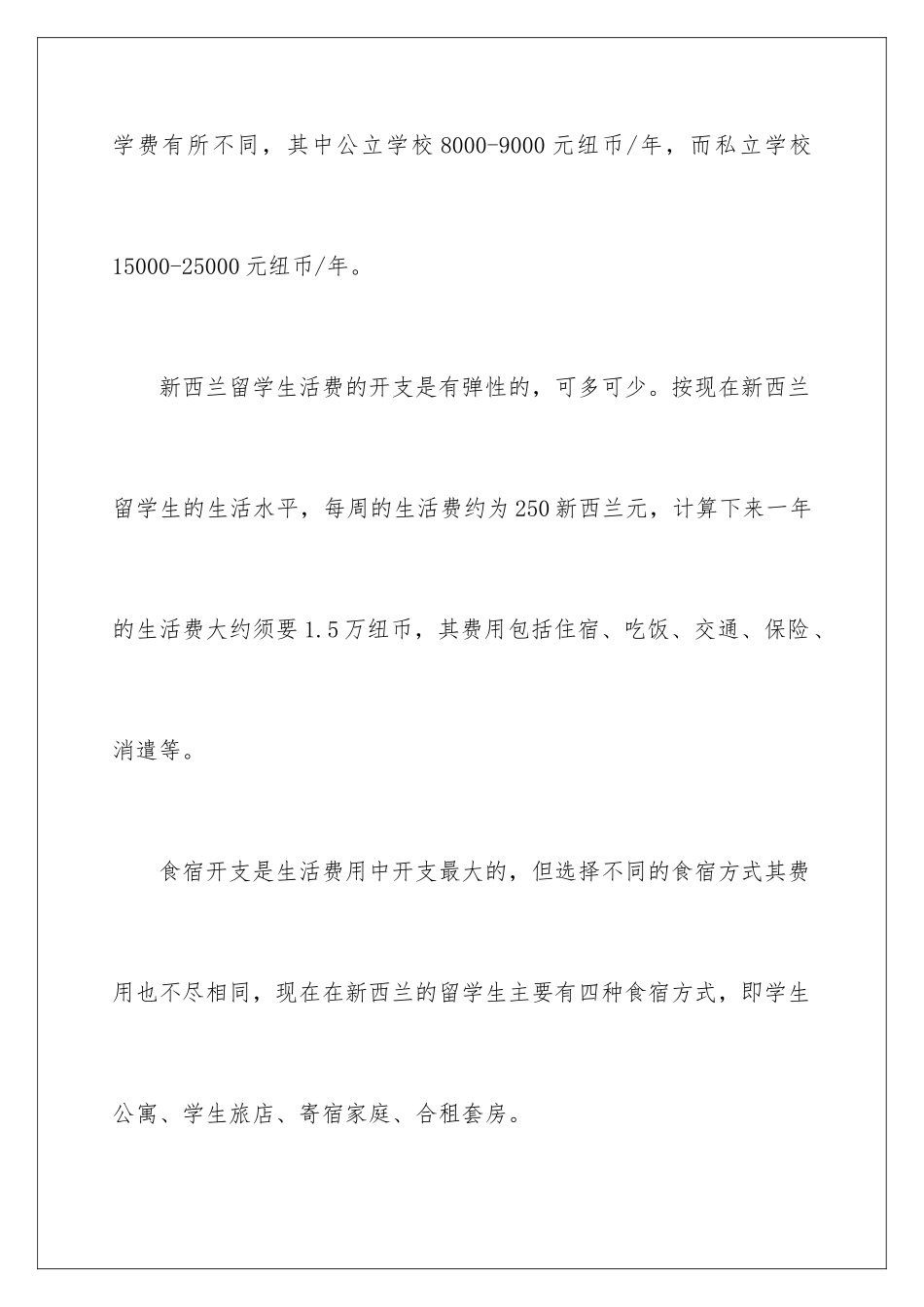 学费有所不同，其中公立学校 8000-9000 元纽币/年，而私立学校 15000-25000 元纽币/年。

新西兰留学生活费的开支是有弹性的，可多可少。按现在新西兰留学生的生活水平，每周的生活费约为 250 新西兰元，计算下来一年的生活费大约须要 1.5 万纽币，其费用包括住宿、吃饭、交通、保险、消遣等。

食宿开支是生活费用中开支最大的，但选择不同的食宿方式其费用也不尽相同，现在在新西兰的留学生主要有四种食宿方式，即学生公寓、学生旅店、寄宿家庭、合租套房。